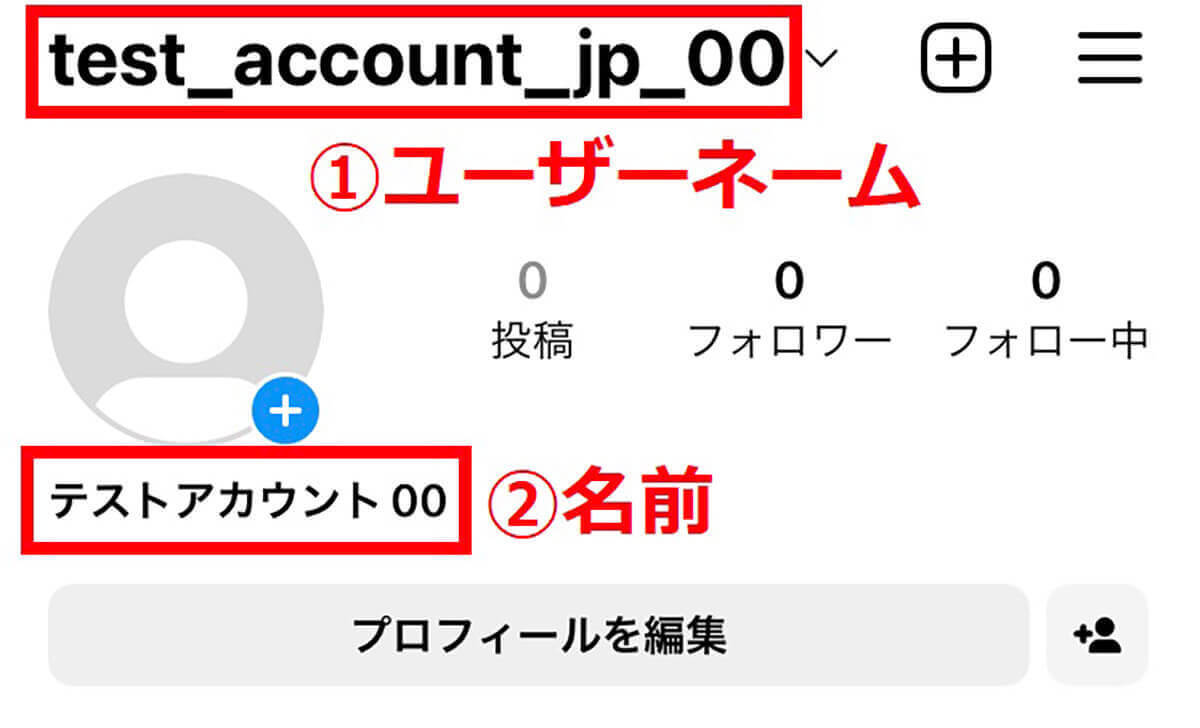 test_account_jp_00

①ユーザーネーム

0
投稿

0
フォロワー

0
フォロー中

テストアカウント 00

②名前

プロフィールを編集